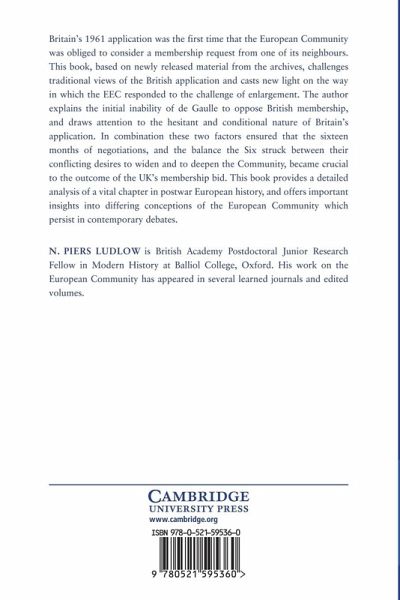 Britain's 1961 application was the first time that the European Community was obliged to consider a membership request from one of its neighbours. This book, based on newly released material from the archives, challenges traditional views of the British application and casts new light on the way in which the EEC responded to the challenge of enlargement. The author explains the initial inability of de Gaulle to oppose British membership, and draws attention to the hesitant and conditional nature of Britain's application. In combination these two factors ensured that the sixteen months of negotiations, and the balance the Six struck between their conflicting desires to widen and to deepen the Community, became crucial to the outcome of the UK's membership bid. This book provides a detailed analysis of a vital chapter in postwar European history, and offers important insights into differing conceptions of the European Community which persist in contemporary debates.

N. PIERS LUDLOW is British Academy Postdoctoral Junior Research Fellow in Modern History at Balliol College, Oxford. His work on the European Community has appeared in several learned journals and edited volumes.

CAMBRIDGE
UNIVERSITY PRESS
www.cambridge.org

ISBN 978-0-521-59536-0

9 780521 595360 >